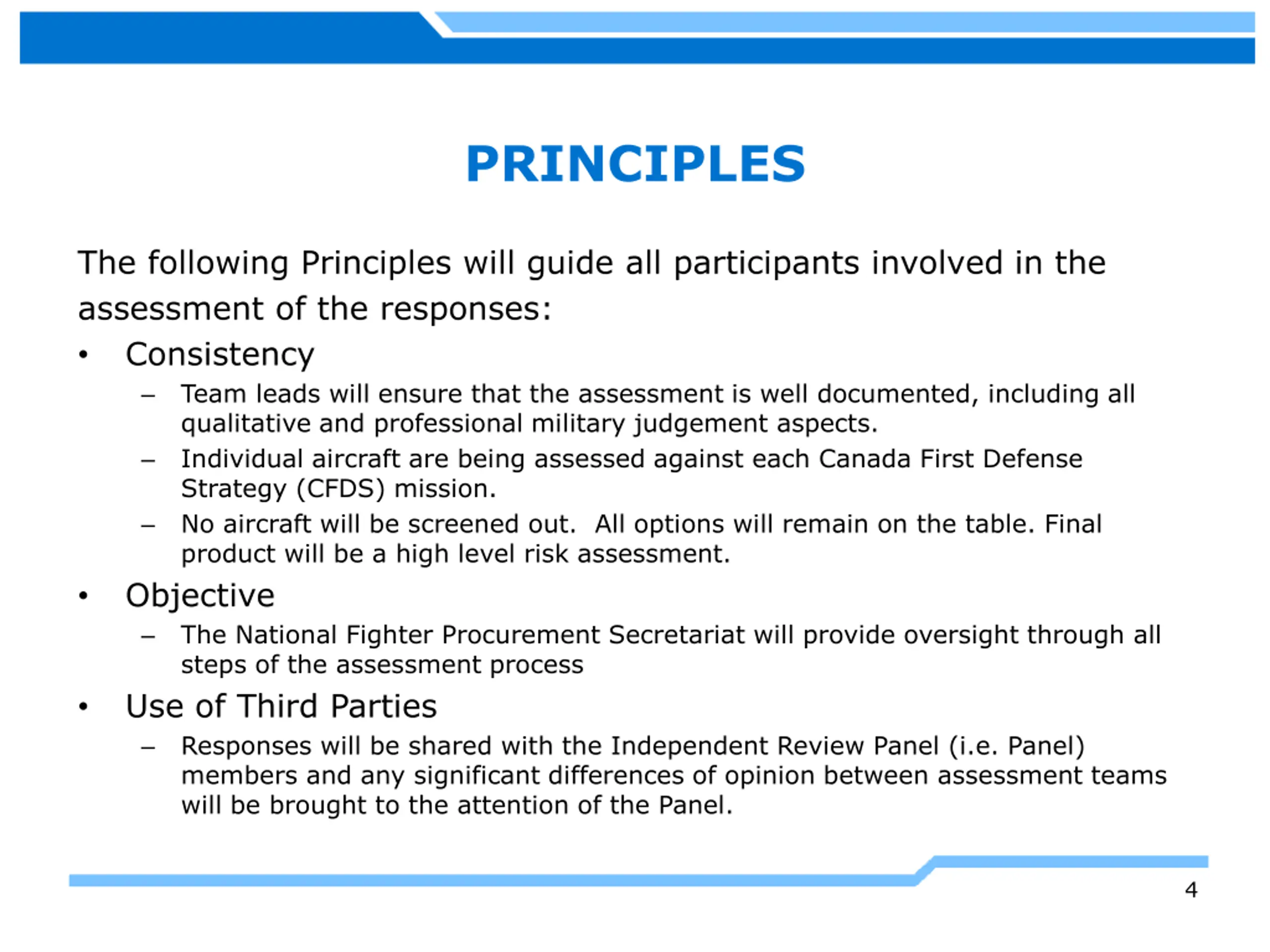 PRINCIPLES

The following Principles will guide all participants involved in the assessment of the responses:

• Consistency
 – Team leads will ensure that the assessment is well documented, including all qualitative and professional military judgement aspects.
 – Individual aircraft are being assessed against each Canada First Defense Strategy (CFDS) mission.
 – No aircraft will be screened out. All options will remain on the table. Final product will be a high level risk assessment.
• Objective
 – The National Fighter Procurement Secretariat will provide oversight through all steps of the assessment process
• Use of Third Parties
 – Responses will be shared with the Independent Review Panel (i.e. Panel) members and any significant differences of opinion between assessment teams will be brought to the attention of the Panel.

4